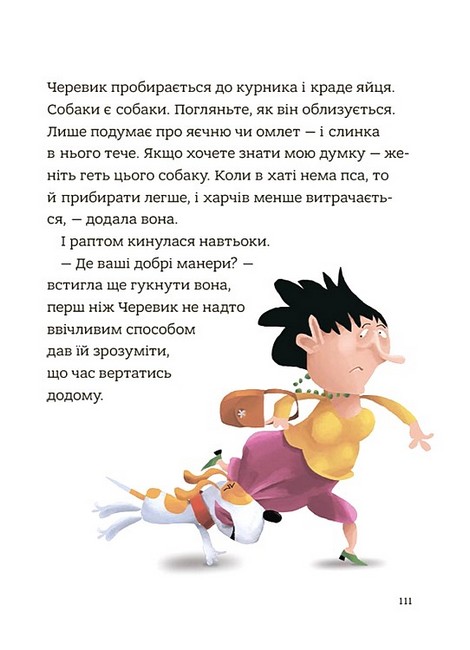 Черевик пробирається до курника і краде яйця. Собаки є собаки. Погляньте, як він облизується. Лише подумає про яєчню чи омлет — і слинка в нього тече. Якщо хочете знати мою думку — женіть геть цього собаку. Коли в хаті нема пса, то й прибирати легше, і харчів менше витрачається, — додала вона.

І раптом кинулася навтьоки.

— Де ваші добрі манери? — встигла ще гукнути вона, перш ніж Черевик не надто ввічливим способом дав їй зрозуміти, що час вертатись додому.

111